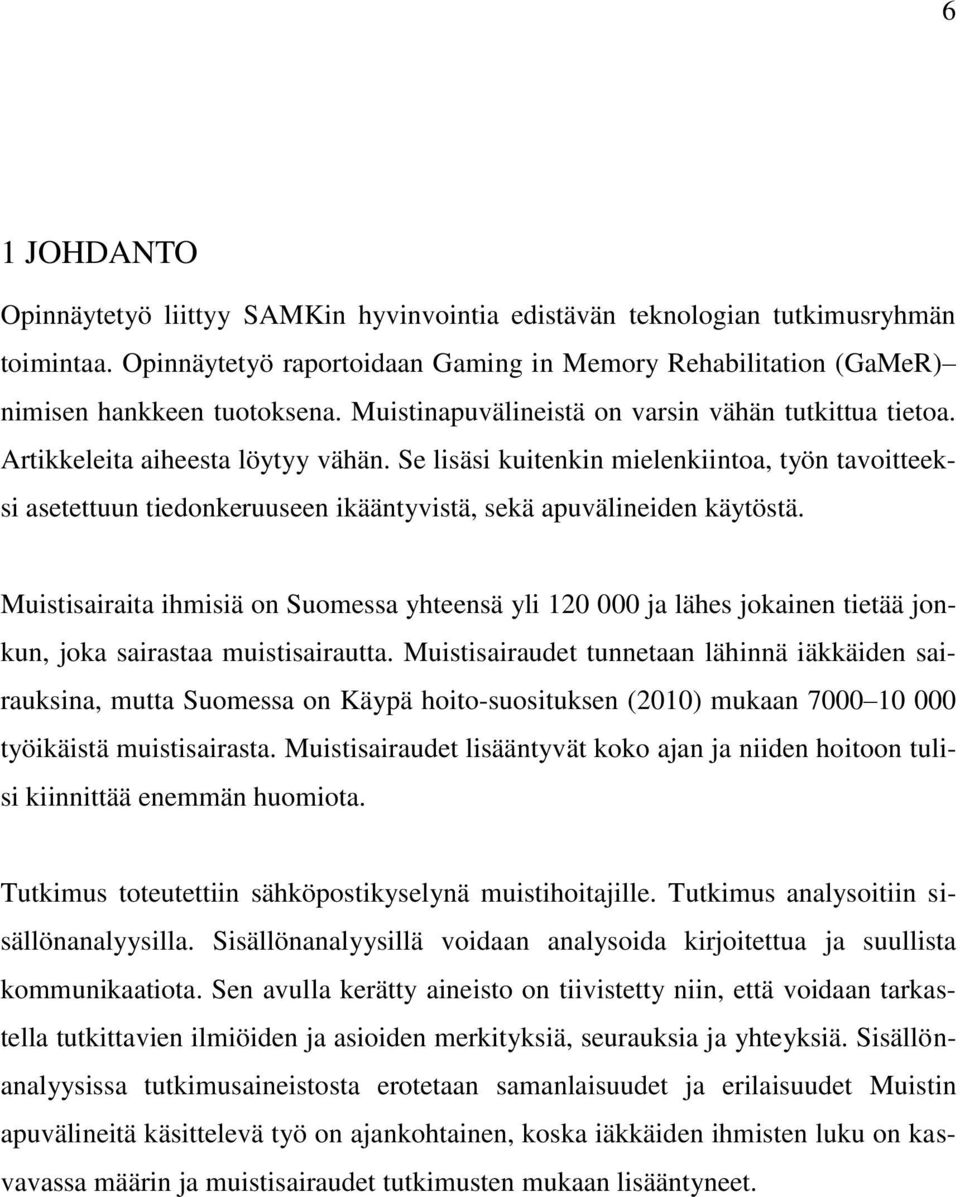 6

1 JOHDANTO

Opinnäytetyö liittyy SAMKin hyvinvointia edistävän teknologian tutkimusryhmän toimintaa. Opinnäytetyö raportoidaan Gaming in Memory Rehabilitation (GaMeR)– nimisen hankkeen tuotoksena. Muistinapuvälineistä on varsin vähän tutkittua tietoa. Artikkeleita aiheesta löytyy vähän. Se lisäsi kuitenkin mielenkiintoa, työn tavoitteeksi asetettuun tiedonkeruuseen ikääntyvistä, sekä apuvälineiden käytöstä.

Muistisairaita ihmisiä on Suomessa yhteensä yli 120 000 ja lähes jokainen tietää jonkun, joka sairastaa muistisairautta. Muistisairaudet tunnetaan lähinnä iäkkäiden sairauksina, mutta Suomessa on Käypä hoito-suosituksen (2010) mukaan 7000–10 000 työikäistä muistisairasta. Muistisairaudet lisääntyvät koko ajan ja niiden hoitoon tulisi kiinnittää enemmän huomiota.

Tutkimus toteutettiin sähköpostikyselynä muistihoitajille. Tutkimus analysoitiin sisällönanalyysilla. Sisällönanalyysillä voidaan analysoida kirjoitettua ja suullista kommunikaatiota. Sen avulla kerätty aineisto on tiivistetty niin, että voidaan tarkastella tutkittavien ilmiöiden ja asioiden merkityksiä, seurauksia ja yhteyksiä. Sisällönanalyysissa tutkimusaineistosta erotetaan samanlaisuudet ja erilaisuudet Muistin apuvälineitä käsittelevä työ on ajankohtainen, koska iäkkäiden ihmisten luku on kasvavassa määrin ja muistisairaudet tutkimusten mukaan lisääntyneet.